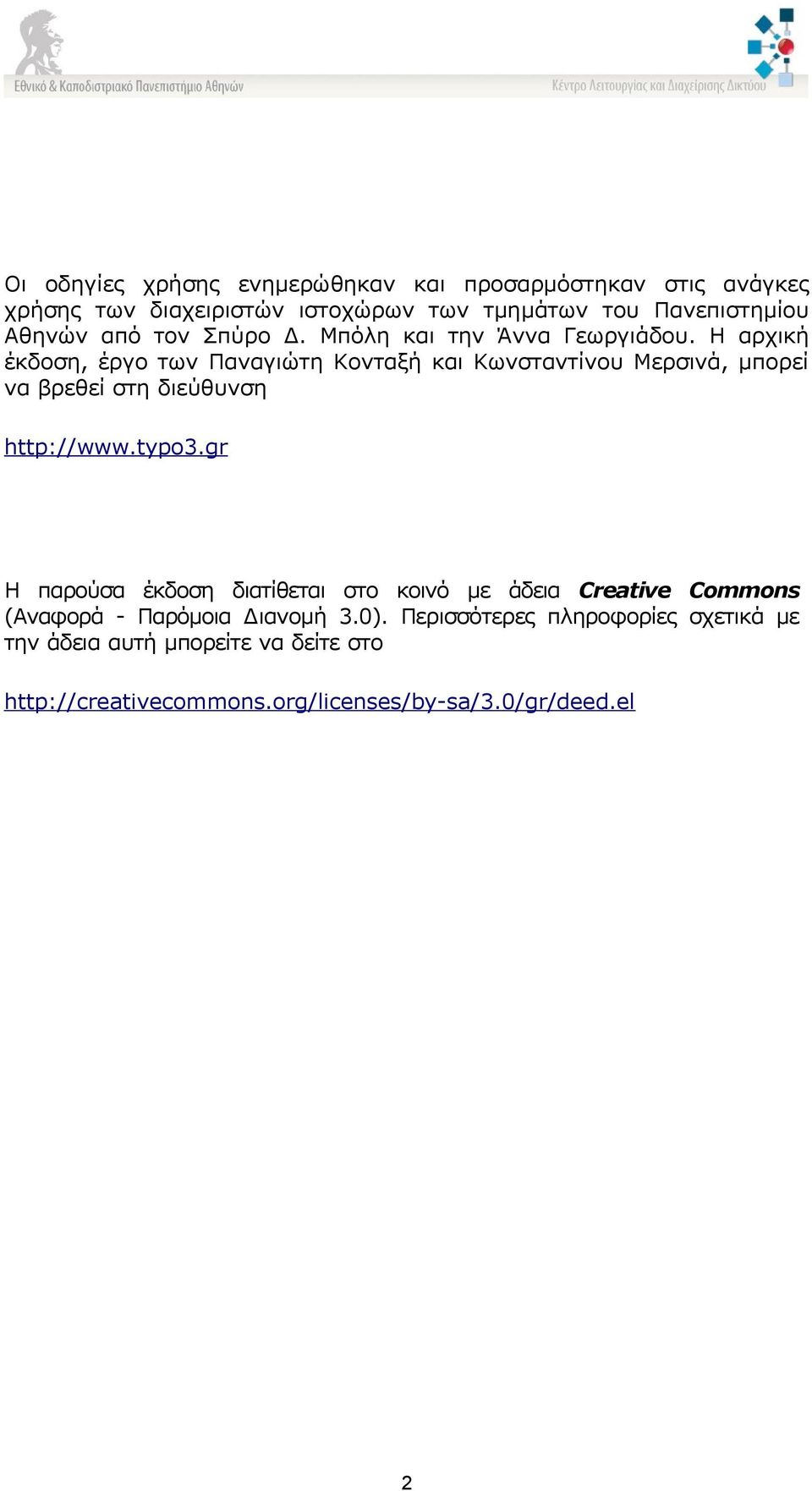 Εθνικό & Καποδιστριακό Πανεπιστήμιο Αθηνών

Κέντρο Λειτουργίας και Διαχείρισης Δικτύου

Οι οδηγίες χρήσης ενημερώθηκαν και προσαρμόστηκαν στις ανάγκες χρήσης των διαχειριστών ιστοχώρων των τμημάτων του Πανεπιστημίου Αθηνών από τον Σπύρο Δ. Μπόλη και την Άννα Γεωργιάδου. Η αρχική έκδοση, έργο των Παναγιώτη Κονταξή και Κωνσταντίνου Μερσινά, μπορεί να βρεθεί στη διεύθυνση

http://www.typo3.gr

Η παρούσα έκδοση διατίθεται στο κοινό με άδεια Creative Commons (Αναφορά - Παρόμοια Διανομή 3.0). Περισσότερες πληροφορίες σχετικά με την άδεια αυτή μπορείτε να δείτε στο

http://creativecommons.org/licenses/by-sa/3.0/gr/deed.el

2